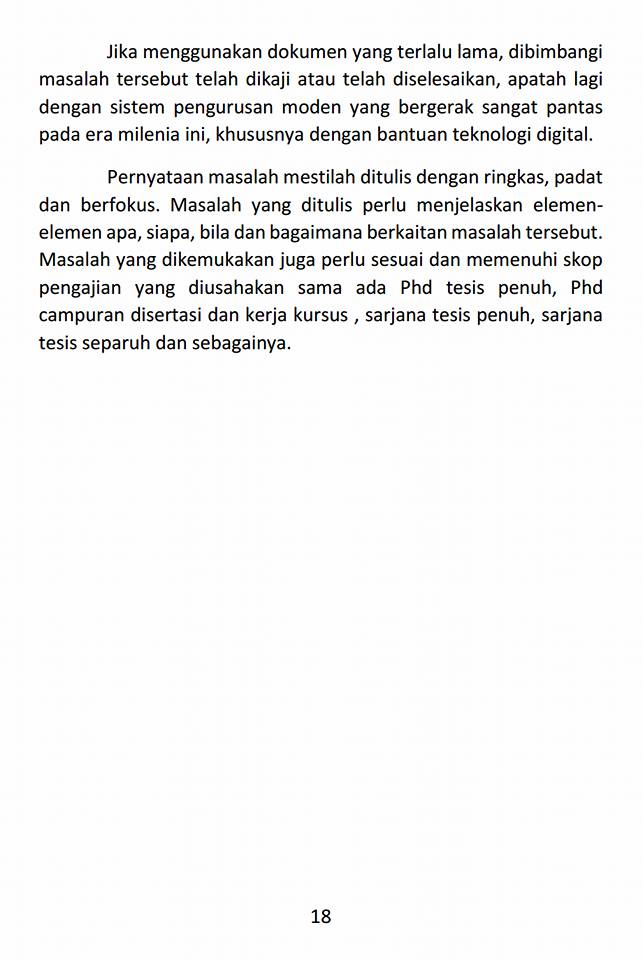 Jika menggunakan dokumen yang terlalu lama, dibimbangi masalah tersebut telah dikaji atau telah diselesaikan, apatah lagi dengan sistem pengurusan moden yang bergerak sangat pantas pada era milenia ini, khususnya dengan bantuan teknologi digital.

Pernyataan masalah mestilah ditulis dengan ringkas, padat dan berfokus. Masalah yang ditulis perlu menjelaskan elemen-elemen apa, siapa, bila dan bagaimana berkaitan masalah tersebut. Masalah yang dikemukakan juga perlu sesuai dan memenuhi skop pengajian yang diusahakan sama ada Phd tesis penuh, Phd campuran disertasi dan kerja kursus , sarjana tesis penuh, sarjana tesis separuh dan sebagainya.

18